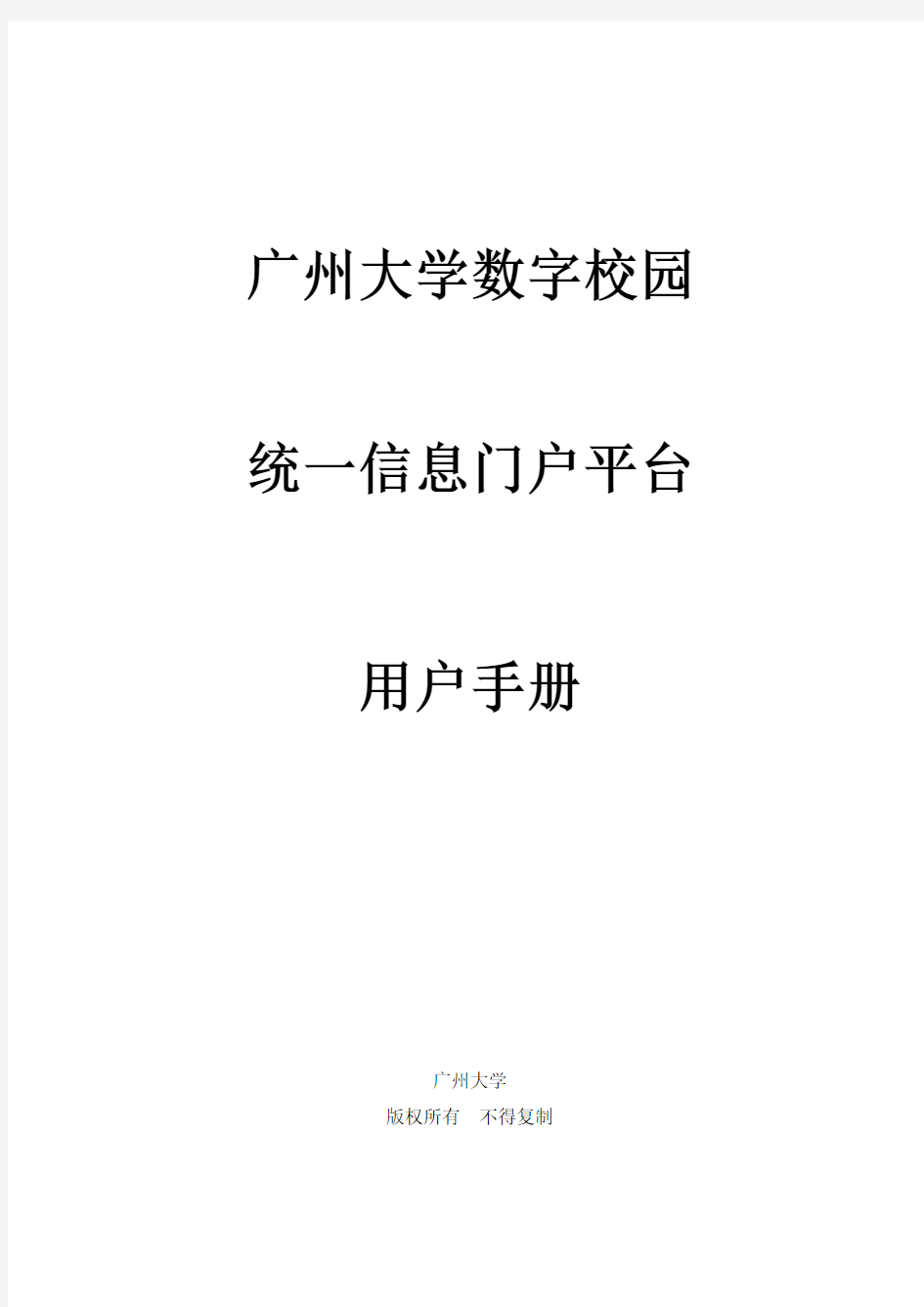 广州大学数字校园

统一信息门户平台

用户手册

广州大学

版权所有　不得复制